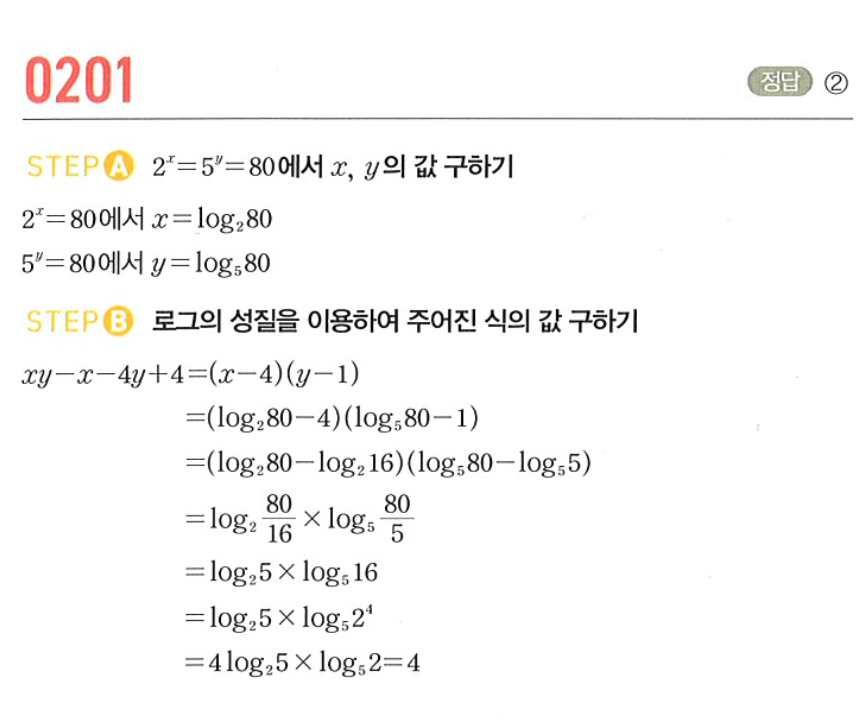 0201

정답 ②

STEP A $2^x=5^y=80$에서 $x$, $y$의 값 구하기

$2^x=80$에서 $x=\log_2 80$

$5^y=80$에서 $y=\log_5 80$

STEP B 로그의 성질을 이용하여 주어진 식의 값 구하기

$xy-x-4y+4=(x-4)(y-1)$

$=(\log_2 80-4)(\log_5 80-1)$

$=(\log_2 80-\log_2 16)(\log_5 80-\log_5 5)$

$=\log_2 \frac{80}{16} \times \log_5 \frac{80}{5}$

$=\log_2 5 \times \log_5 16$

$=\log_2 5 \times \log_5 2^4$

$=4\log_2 5 \times \log_5 2=4$